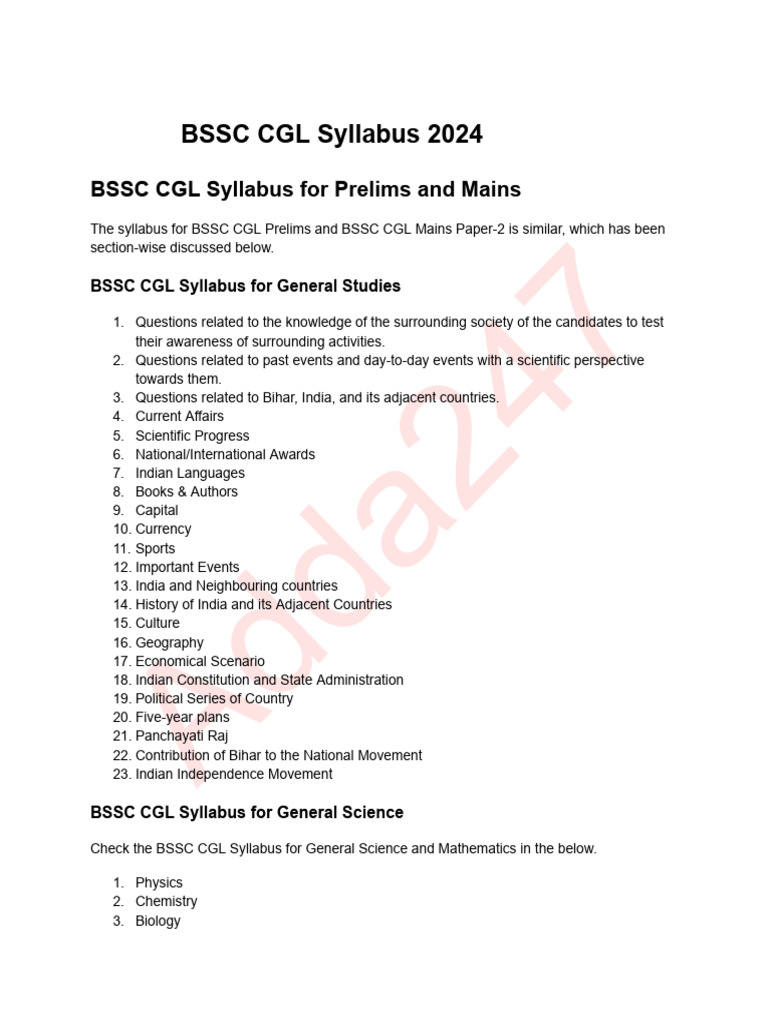 BSSC CGL Syllabus 2024

BSSC CGL Syllabus for Prelims and Mains

The syllabus for BSSC CGL Prelims and BSSC CGL Mains Paper-2 is similar, which has been section-wise discussed below.

BSSC CGL Syllabus for General Studies

1. Questions related to the knowledge of the surrounding society of the candidates to test their awareness of surrounding activities.
2. Questions related to past events and day-to-day events with a scientific perspective towards them.
3. Questions related to Bihar, India, and its adjacent countries.
4. Current Affairs
5. Scientific Progress
6. National/International Awards
7. Indian Languages
8. Books & Authors
9. Capital
10. Currency
11. Sports
12. Important Events
13. India and Neighbouring countries
14. History of India and its Adjacent Countries
15. Culture
16. Geography
17. Economical Scenario
18. Indian Constitution and State Administration
19. Political Series of Country
20. Five-year plans
21. Panchayati Raj
22. Contribution of Bihar to the National Movement
23. Indian Independence Movement

BSSC CGL Syllabus for General Science

Check the BSSC CGL Syllabus for General Science and Mathematics in the below.

1. Physics
2. Chemistry
3. Biology

Adda247